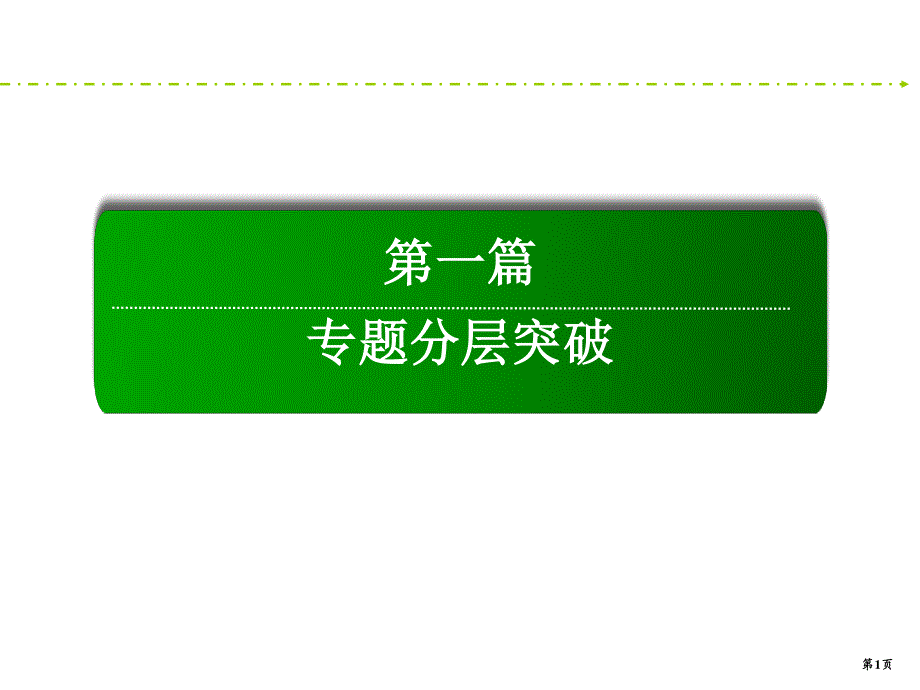 第一篇

专题分层突破

第1页